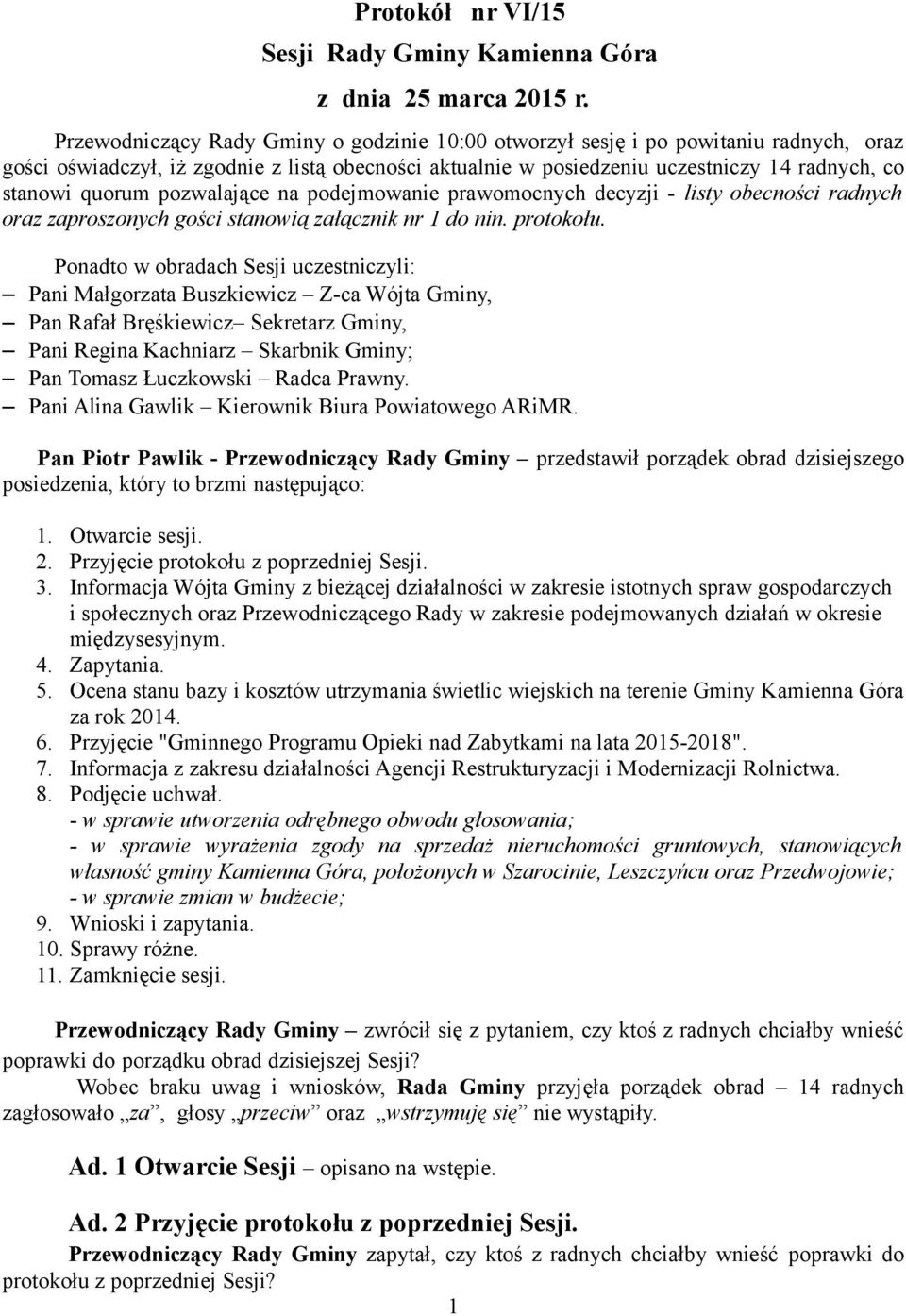 Protokół nr VI/15
Sesji Rady Gminy Kamienna Góra
z dnia 25 marca 2015 r.

Przewodniczący Rady Gminy o godzinie 10:00 otworzył sesję i po powitaniu radnych, oraz gości oświadczył, iż zgodnie z listą obecności aktualnie w posiedzeniu uczestniczy 14 radnych, co stanowi quorum pozwalające na podejmowanie prawomocnych decyzji - listy obecności radnych oraz zaproszonych gości stanowią załącznik nr 1 do nin. protokołu.

Ponadto w obradach Sesji uczestniczyli:
– Pani Małgorzata Buszkiewicz – Z-ca Wójta Gminy,
– Pan Rafał Bręśkiewicz– Sekretarz Gminy,
– Pani Regina Kachniarz – Skarbnik Gminy;
– Pan Tomasz Łuczkowski – Radca Prawny.
– Pani Alina Gawlik – Kierownik Biura Powiatowego ARiMR.

Pan Piotr Pawlik - Przewodniczący Rady Gminy – przedstawił porządek obrad dzisiejszego posiedzenia, który to brzmi następująco:

1. Otwarcie sesji.
2. Przyjęcie protokołu z poprzedniej Sesji.
3. Informacja Wójta Gminy z bieżącej działalności w zakresie istotnych spraw gospodarczych i społecznych oraz Przewodniczącego Rady w zakresie podejmowanych działań w okresie międzysesyjnym.
4. Zapytania.
5. Ocena stanu bazy i kosztów utrzymania świetlic wiejskich na terenie Gminy Kamienna Góra za rok 2014.
6. Przyjęcie "Gminnego Programu Opieki nad Zabytkami na lata 2015-2018".
7. Informacja z zakresu działalności Agencji Restrukturyzacji i Modernizacji Rolnictwa.
8. Podjęcie uchwał.
- w sprawie utworzenia odrębnego obwodu głosowania;
- w sprawie wyrażenia zgody na sprzedaż nieruchomości gruntowych, stanowiących własność gminy Kamienna Góra, położonych w Szarocinie, Leszczyńcu oraz Przedwojowie;
- w sprawie zmian w budżecie;
9. Wnioski i zapytania.
10. Sprawy różne.
11. Zamknięcie sesji.

Przewodniczący Rady Gminy – zwrócił się z pytaniem, czy ktoś z radnych chciałby wnieść poprawki do porządku obrad dzisiejszej Sesji?
Wobec braku uwag i wniosków, Rada Gminy przyjęła porządek obrad – 14 radnych zagłosowało „za”, głosy „przeciw” oraz „wstrzymuję się” nie wystąpiły.

Ad. 1 Otwarcie Sesji – opisano na wstępie.

Ad. 2 Przyjęcie protokołu z poprzedniej Sesji.
Przewodniczący Rady Gminy zapytał, czy ktoś z radnych chciałby wnieść poprawki do protokołu z poprzedniej Sesji?

1